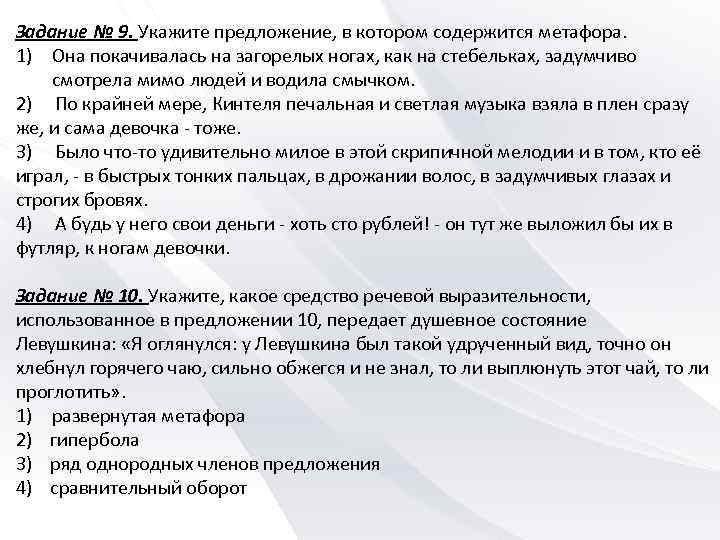 Задание № 9. Укажите предложение, в котором содержится метафора.
1) Она покачивалась на загорелых ногах, как на стебельках, задумчиво смотрела мимо людей и водила смычком.
2) По крайней мере, Кинтеля печальная и светлая музыка взяла в плен сразу же, и сама девочка - тоже.
3) Было что-то удивительно милое в этой скрипичной мелодии и в том, кто её играл, - в быстрых тонких пальцах, в дрожании волос, в задумчивых глазах и строгих бровях.
4) А будь у него свои деньги - хоть сто рублей! - он тут же выложил бы их в футляр, к ногам девочки.

Задание № 10. Укажите, какое средство речевой выразительности, использованное в предложении 10, передает душевное состояние Левушкина: «Я оглянулся: у Левушкина был такой удрученный вид, точно он хлебнул горячего чаю, сильно обжегся и не знал, то ли выплюнуть этот чай, то ли проглотить».
1) развернутая метафора
2) гипербола
3) ряд однородных членов предложения
4) сравнительный оборот